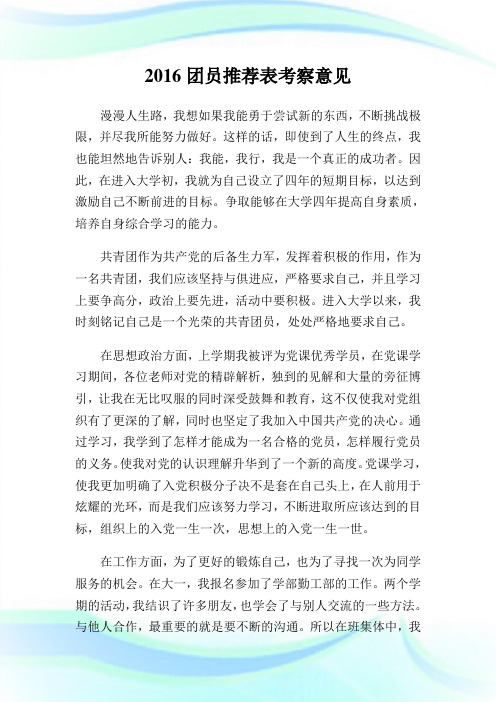 2016 团员推荐表考察意见

漫漫人生路，我想如果我能勇于尝试新的东西，不断挑战极限，并尽我所能努力做好。这样的话，即使到了人生的终点，我也能坦然地告诉别人：我能，我行，我是一个真正的成功者。因此，在进入大学初，我就为自己设立了四年的短期目标，以达到激励自己不断前进的目标。争取能够在大学四年提高自身素质，培养自身综合学习的能力。

共青团作为共产党的后备生力军，发挥着积极的作用，作为一名共青团，我们应该坚持与俱进应，严格要求自己，并且学习上要争高分，政治上要先进，活动中要积极。进入大学以来，我时刻铭记自己是一个光荣的共青团员，处处严格地要求自己。

在思想政治方面，上学期我被评为党课优秀学员，在党课学习期间，各位老师对党的精辟解析，独到的见解和大量的旁征博引，让我在无比叹服的同时深受鼓舞和教育，这不仅使我对党组织有了更深的了解，同时也坚定了我加入中国共产党的决心。通过学习，我学到了怎样才能成为一名合格的党员，怎样履行党员的义务。使我对党的认识理解升华到了一个新的高度。党课学习，使我更加明确了入党积极分子决不是套在自己头上，在人前用于炫耀的光环，而是我们应该努力学习，不断进取所应该达到的目标，组织上的入党一生一次，思想上的入党一生一世。

在工作方面，为了更好的锻炼自己，也为了寻找一次为同学服务的机会。在大一，我报名参加了学部勤工部的工作。两个学期的活动，我结识了许多朋友，也学会了与别人交流的一些方法。与他人合作，最重要的就是要不断的沟通。所以在班集体中，我